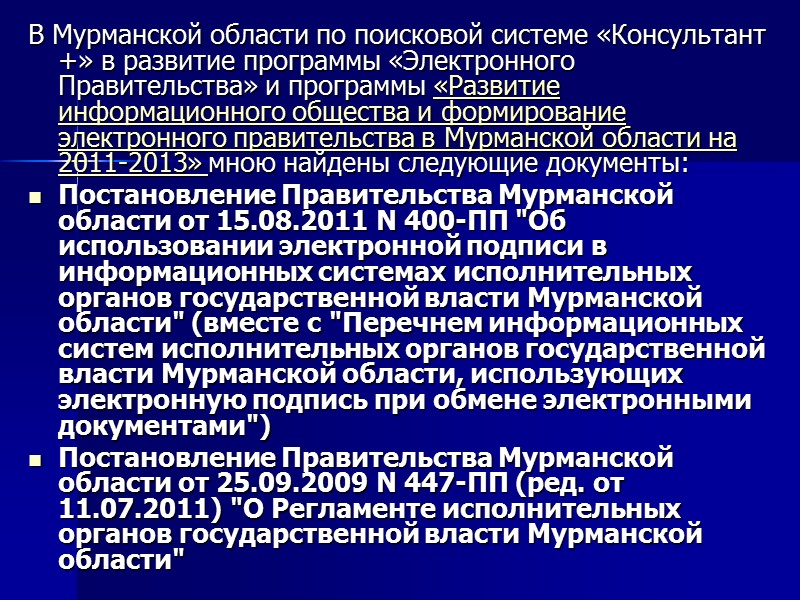 В Мурманской области по поисковой системе «Консультант +» в развитие программы «Электронного Правительства» и программы «Развитие информационного общества и формирование электронного правительства в Мурманской области на 2011-2013» мною найдены следующие документы:

• Постановление Правительства Мурманской области от 15.08.2011 N 400-ПП "Об использовании электронной подписи в информационных системах исполнительных органов государственной власти Мурманской области" (вместе с "Перечнем информационных систем исполнительных органов государственной власти Мурманской области, использующих электронную подпись при обмене электронными документами")
• Постановление Правительства Мурманской области от 25.09.2009 N 447-ПП (ред. от 11.07.2011) "О Регламенте исполнительных органов государственной власти Мурманской области"